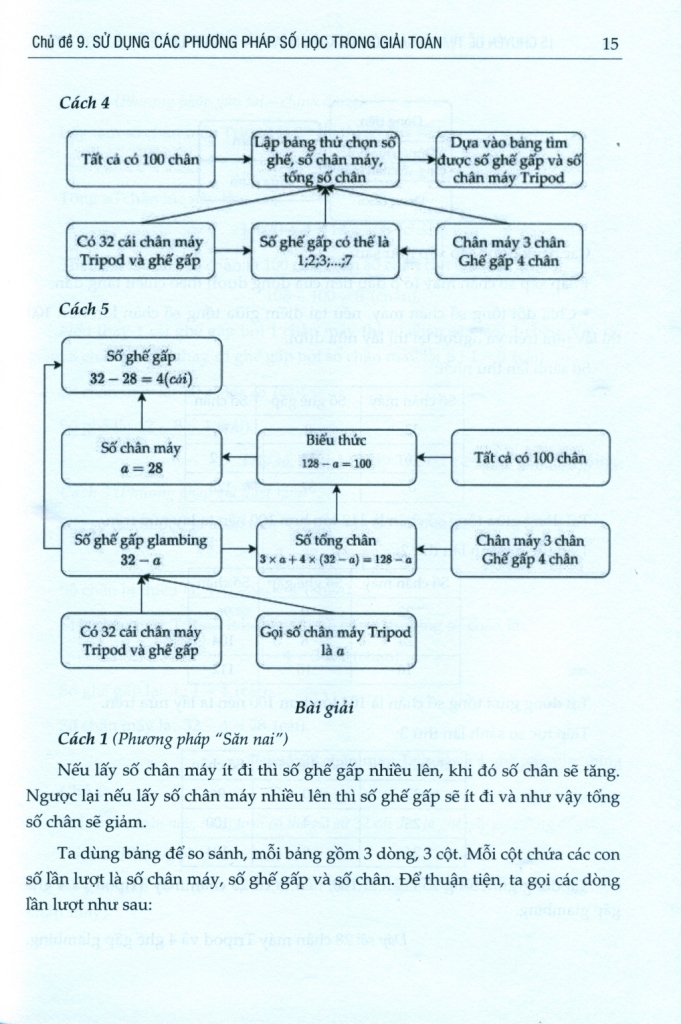 Chủ đề 9. SỬ DỤNG CÁC PHƯƠNG PHÁP SỐ HỌC TRONG GIẢI TOÁN 15

Cách 4

Tất cả có 100 chân

Lập bảng thử chọn số ghế, số chân máy, tổng số chân

Dựa vào bảng tìm được số ghế gấp và số chân máy Tripod

Có 32 cái chân máy Tripod và ghế gấp

Số ghế gấp có thể là 1;2;3;...;7

Chân máy 3 chân Ghế gấp 4 chân

Cách 5

Số ghế gấp $32 - 28 = 4(cái)$

Số chân máy $a = 28$

Biểu thức $128 - a = 100$

Tất cả có 100 chân

Số ghế gấp glambing $32 - a$

Số tổng chân $3 \times a + 4 \times (32 - a) = 128 - a$

Chân máy 3 chân Ghế gấp 4 chân

Có 32 cái chân máy Tripod và ghế gấp

Gọi số chân máy Tripod là $a$

Bài giải

Cách 1 (Phương pháp "Săn nai")

Nếu lấy số chân máy ít đi thì số ghế gấp nhiều lên, khi đó số chân sẽ tăng. Ngược lại nếu lấy số chân máy nhiều lên thì số ghế gấp sẽ ít đi và như vậy tổng số chân sẽ giảm.

Ta dùng bảng để so sánh, mỗi bảng gồm 3 dòng, 3 cột. Mỗi cột chứa các con số lần lượt là số chân máy, số ghế gấp và số chân. Để thuận tiện, ta gọi các dòng lần lượt như sau: